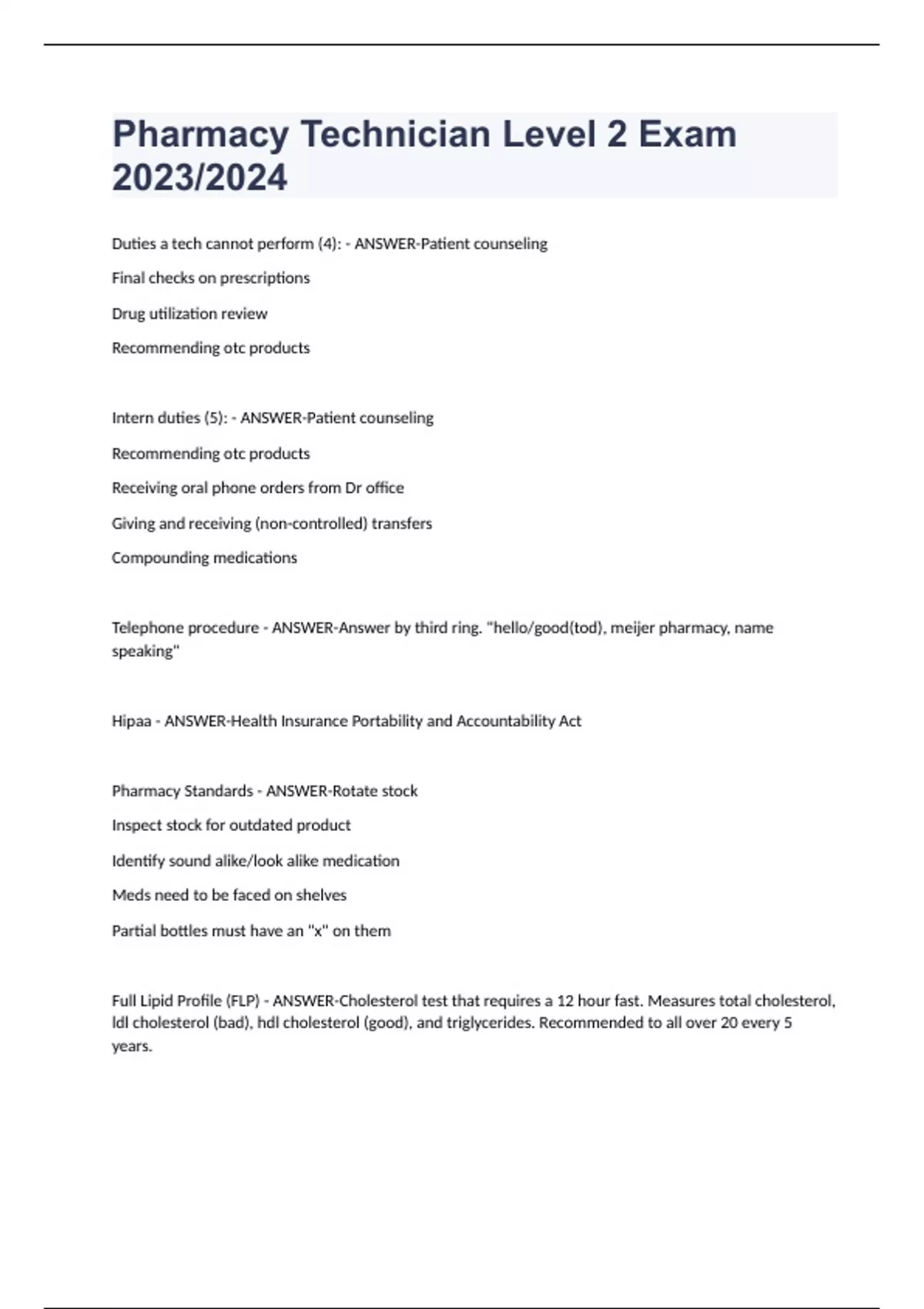 Pharmacy Technician Level 2 Exam 2023/2024

Duties a tech cannot perform (4): - ANSWER-Patient counseling

Final checks on prescriptions

Drug utilization review

Recommending otc products

Intern duties (5): - ANSWER-Patient counseling

Recommending otc products

Receiving oral phone orders from Dr office

Giving and receiving (non-controlled) transfers

Compounding medications

Telephone procedure - ANSWER-Answer by third ring. "hello/good(tod), meijer pharmacy, name speaking"

Hipaa - ANSWER-Health Insurance Portability and Accountability Act

Pharmacy Standards - ANSWER-Rotate stock

Inspect stock for outdated product

Identify sound alike/look alike medication

Meds need to be faced on shelves

Partial bottles must have an "x" on them

Full Lipid Profile (FLP) - ANSWER-Cholesterol test that requires a 12 hour fast. Measures total cholesterol, ldl cholesterol (bad), hdl cholesterol (good), and triglycerides. Recommended to all over 20 every 5 years.